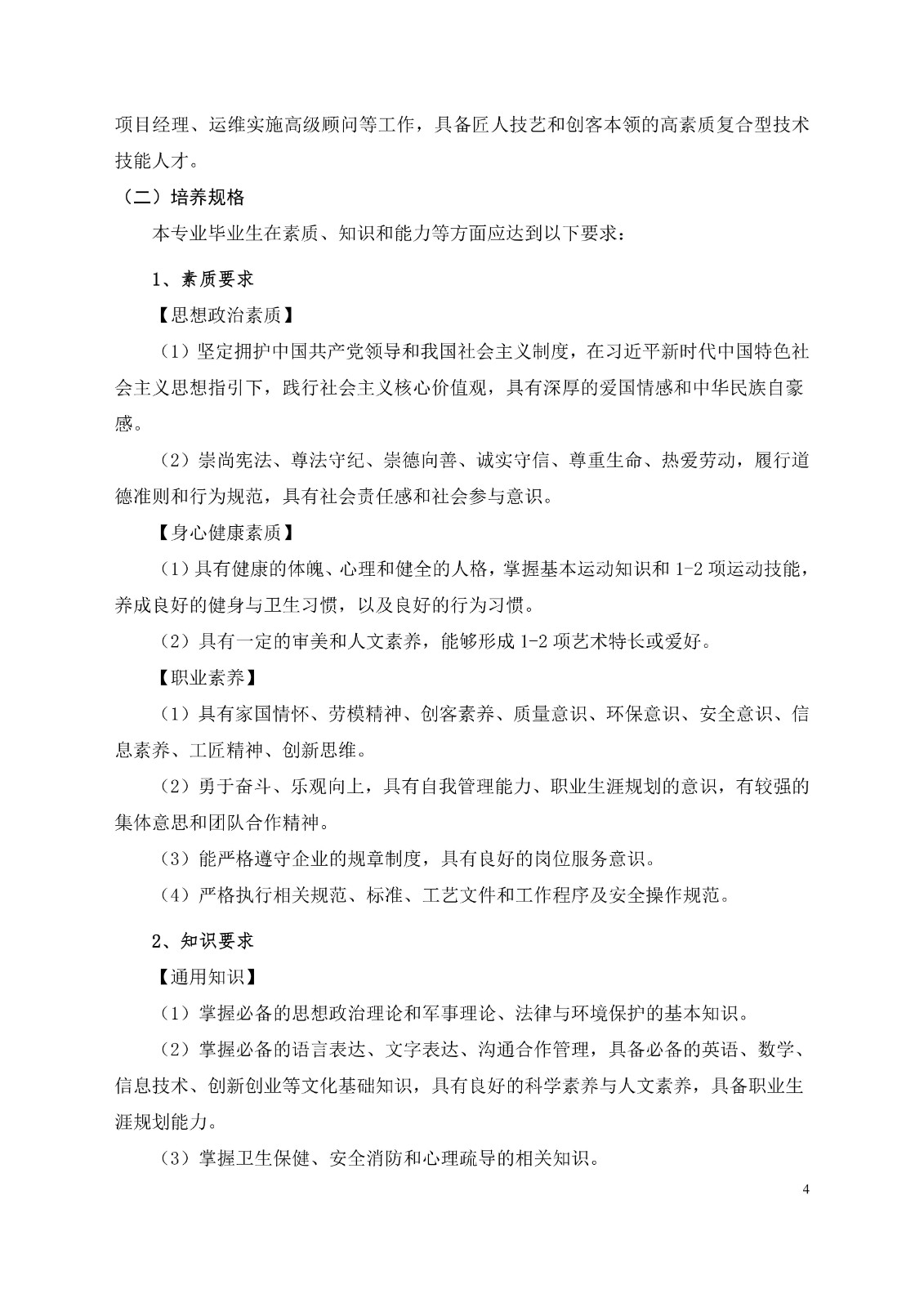 项目经理、运维实施高级顾问等工作，具备匠人技艺和创客本领的高素质复合型技术技能人才。

（二）培养规格

本专业毕业生在素质、知识和能力等方面应达到以下要求：

1、素质要求

【思想政治素质】

（1）坚定拥护中国共产党领导和我国社会主义制度，在习近平新时代中国特色社会主义思想指引下，践行社会主义核心价值观，具有深厚的爱国情感和中华民族自豪感。

（2）崇尚宪法、尊法守纪、崇德向善、诚实守信、尊重生命、热爱劳动，履行道德准则和行为规范，具有社会责任感和社会参与意识。

【身心健康素质】

（1）具有健康的体魄、心理和健全的人格，掌握基本运动知识和1-2项运动技能，养成良好的健身与卫生习惯，以及良好的行为习惯。

（2）具有一定的审美和人文素养，能够形成1-2项艺术特长或爱好。

【职业素养】

（1）具有家国情怀、劳模精神、创客素养、质量意识、环保意识、安全意识、信息素养、工匠精神、创新思维。

（2）勇于奋斗、乐观向上，具有自我管理能力、职业生涯规划的意识，有较强的集体意思和团队合作精神。

（3）能严格遵守企业的规章制度，具有良好的岗位服务意识。

（4）严格执行相关规范、标准、工艺文件和工作程序及安全操作规范。

2、知识要求

【通用知识】

（1）掌握必备的思想政治理论和军事理论、法律与环境保护的基本知识。

（2）掌握必备的语言表达、文字表达、沟通合作管理，具备必备的英语、数学、信息技术、创新创业等文化基础知识，具有良好的科学素养与人文素养，具备职业生涯规划能力。

（3）掌握卫生保健、安全消防和心理疏导的相关知识。

4